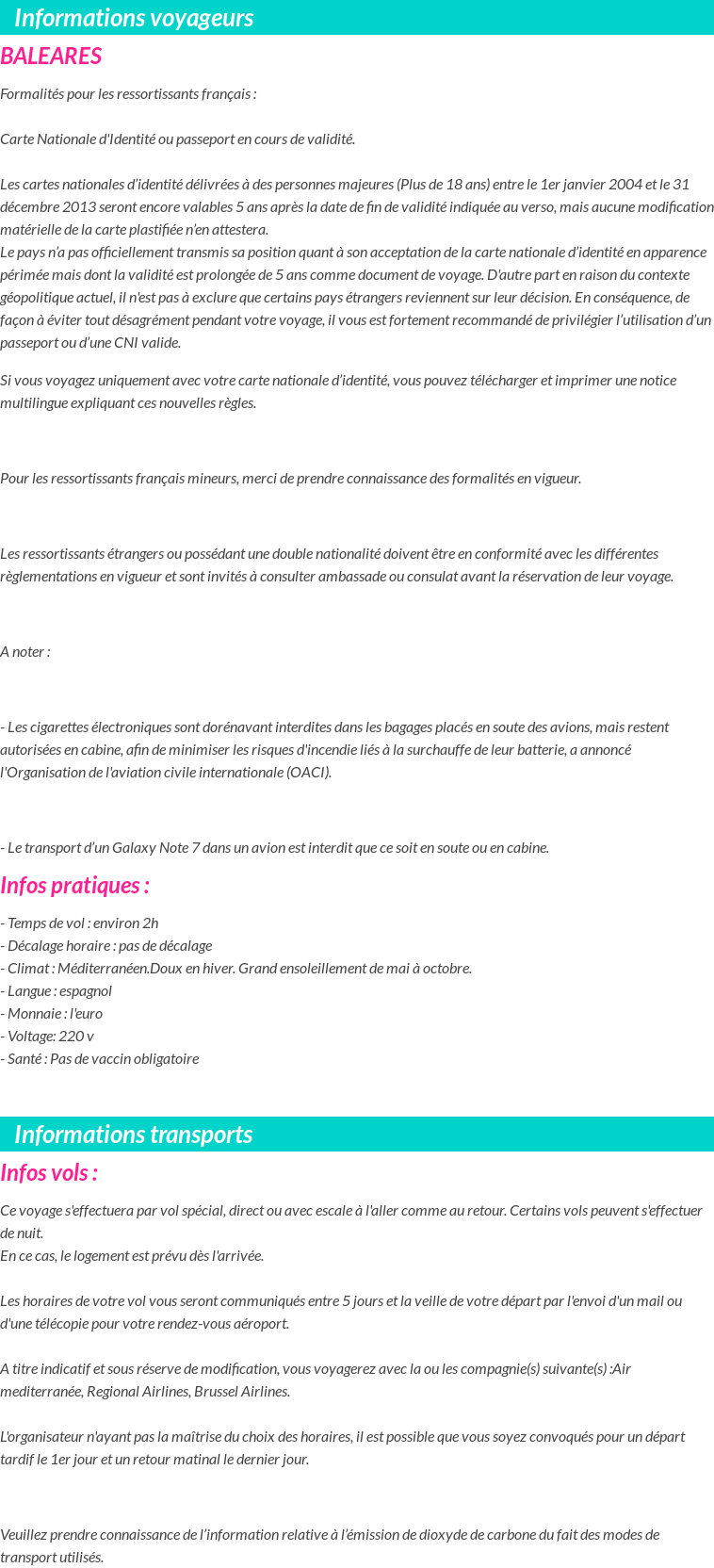 Informations voyageurs

BALEARES

Formalités pour les ressortissants français :

Carte Nationale d'Identité ou passeport en cours de validité.

Les cartes nationales d'identité délivrées à des personnes majeures (Plus de 18 ans) entre le 1er janvier 2004 et le 31 décembre 2013 seront encore valables 5 ans après la date de fin de validité indiquée au verso, mais aucune modification matérielle de la carte plastifiée n'en attestera.
Le pays n'a pas officiellement transmis sa position quant à son acceptation de la carte nationale d'identité en apparence périmée mais dont la validité est prolongée de 5 ans comme document de voyage. D'autre part en raison du contexte géopolitique actuel, il n'est pas à exclure que certains pays étrangers reviennent sur leur décision. En conséquence, de façon à éviter tout désagrément pendant votre voyage, il vous est fortement recommandé de privilégier l'utilisation d'un passeport ou d'une CNI valide.

Si vous voyagez uniquement avec votre carte nationale d'identité, vous pouvez télécharger et imprimer une notice multilingue expliquant ces nouvelles règles.

Pour les ressortissants français mineurs, merci de prendre connaissance des formalités en vigueur.

Les ressortissants étrangers ou possédant une double nationalité doivent être en conformité avec les différentes règlementations en vigueur et sont invités à consulter ambassade ou consulat avant la réservation de leur voyage.

A noter :

- Les cigarettes électroniques sont dorénavant interdites dans les bagages placés en soute des avions, mais restent autorisées en cabine, afin de minimiser les risques d'incendie liés à la surchauffe de leur batterie, a annoncé l'Organisation de l'aviation civile internationale (OACI).

- Le transport d'un Galaxy Note 7 dans un avion est interdit que ce soit en soute ou en cabine.

Infos pratiques :

- Temps de vol : environ 2h
- Décalage horaire : pas de décalage
- Climat : Méditerranéen.Doux en hiver. Grand ensoleillement de mai à octobre.
- Langue : espagnol
- Monnaie : l'euro
- Voltage: 220 v
- Santé : Pas de vaccin obligatoire

Informations transports

Infos vols :

Ce voyage s'effectuera par vol spécial, direct ou avec escale à l'aller comme au retour. Certains vols peuvent s'effectuer de nuit.
En ce cas, le logement est prévu dès l'arrivée.

Les horaires de votre vol vous seront communiqués entre 5 jours et la veille de votre départ par l'envoi d'un mail ou d'une télécopie pour votre rendez-vous aéroport.

A titre indicatif et sous réserve de modification, vous voyagerez avec la ou les compagnie(s) suivante(s) :Air mediterranée, Regional Airlines, Brussel Airlines.

L'organisateur n'ayant pas la maîtrise du choix des horaires, il est possible que vous soyez convoqués pour un départ tardif le 1er jour et un retour matinal le dernier jour.

Veuillez prendre connaissance de l'information relative à l'émission de dioxyde de carbone du fait des modes de transport utilisés.